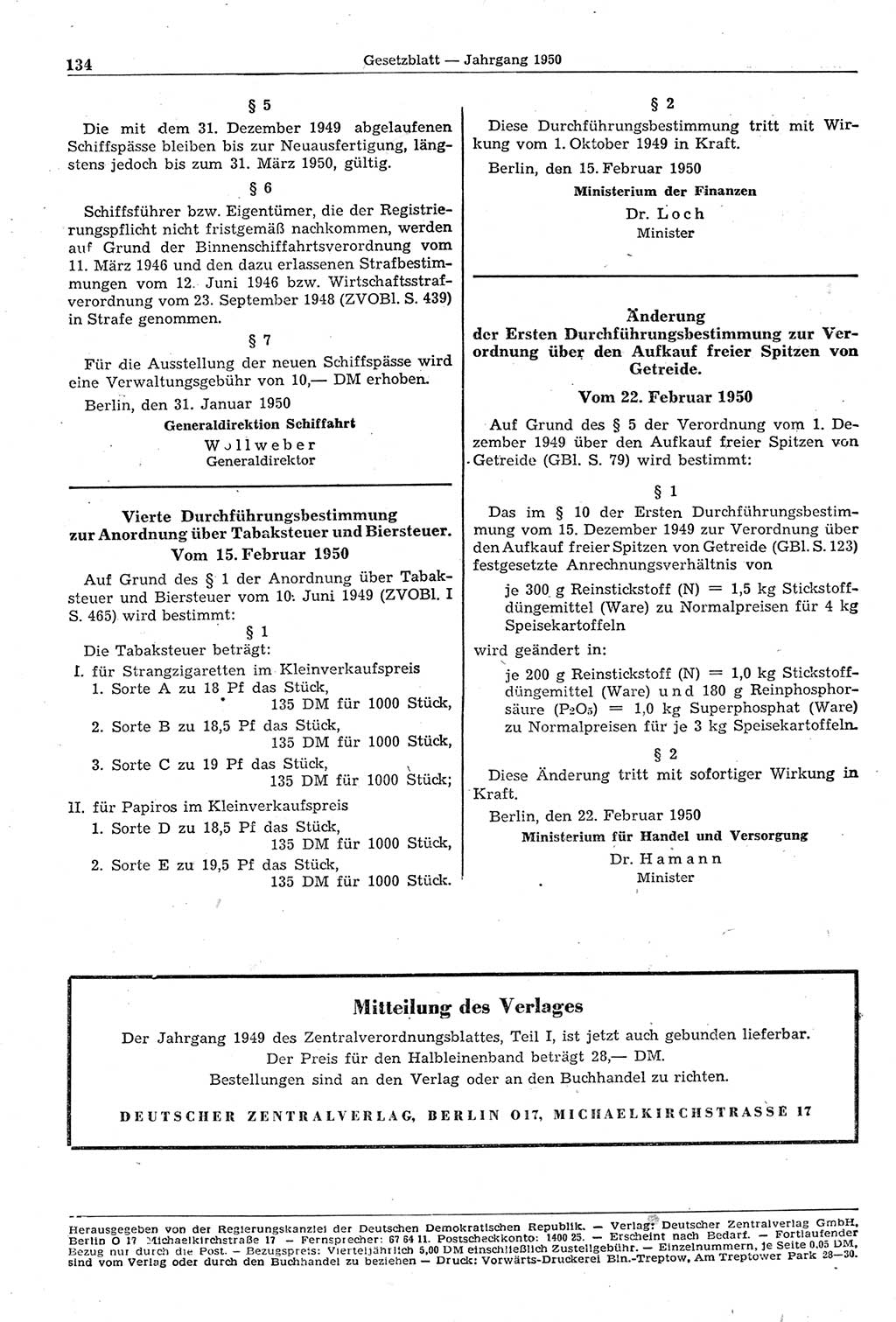 134 Gesetzblatt — Jahrgang 1950

§ 5

Die mit dem 31. Dezember 1949 abgelaufenen Schiffspässe bleiben bis zur Neuausfertigung, längstens jedoch bis zum 31. März 1950, gültig.

§ 6

Schiffsführer bzw. Eigentümer, die der Registrierungspflicht nicht fristgemäß nachkommen, werden auf Grund der Binnenschiffahrtsverordnung vom 11. März 1946 und den dazu erlassenen Strafbestimmungen vom 12. Juni 1946 bzw. Wirtschaftsstrafverordnung vom 23. September 1948 (ZVOBl. S. 439) in Strafe genommen.

§ 7

Für die Ausstellung der neuen Schiffspässe wird eine Verwaltungsgebühr von 10,— DM erhoben.

Berlin, den 31. Januar 1950

Generaldirektion Schiffahrt
Wollweber
Generaldirektor

Vierte Durchführungsbestimmung zur Anordnung über Tabaksteuer und Biersteuer.
Vom 15. Februar 1950

Auf Grund des § 1 der Anordnung über Tabaksteuer und Biersteuer vom 10. Juni 1949 (ZVOBl. I S. 465) wird bestimmt:

§ 1

Die Tabaksteuer beträgt:

I. für Strangzigaretten im Kleinverkaufspreis
1. Sorte A zu 18 Pf das Stück, 135 DM für 1000 Stück,
2. Sorte B zu 18,5 Pf das Stück, 135 DM für 1000 Stück,
3. Sorte C zu 19 Pf das Stück, 135 DM für 1000 Stück;

II. für Papiros im Kleinverkaufspreis
1. Sorte D zu 18,5 Pf das Stück, 135 DM für 1000 Stück,
2. Sorte E zu 19,5 Pf das Stück, 135 DM für 1000 Stück.

§ 2

Diese Durchführungsbestimmung tritt mit Wirkung vom 1. Oktober 1949 in Kraft.

Berlin, den 15. Februar 1950

Ministerium der Finanzen
Dr. Loch
Minister

Änderung der Ersten Durchführungsbestimmung zur Verordnung über den Aufkauf freier Spitzen von Getreide.
Vom 22. Februar 1950

Auf Grund des § 5 der Verordnung vom 1. Dezember 1949 über den Aufkauf freier Spitzen von Getreide (GBl. S. 79) wird bestimmt:

§ 1

Das im § 10 der Ersten Durchführungsbestimmung vom 15. Dezember 1949 zur Verordnung über den Aufkauf freier Spitzen von Getreide (GBl. S. 123) festgesetzte Anrechnungsverhältnis von

je 300 g Reinstickstoff (N) = 1,5 kg Stickstoffdüngemittel (Ware) zu Normalpreisen für 4 kg Speisekartoffeln

wird geändert in:

je 200 g Reinstickstoff (N) = 1,0 kg Stickstoffdüngemittel (Ware) und 180 g Reinphosphorsäure ($P_2O_5$) = 1,0 kg Superphosphat (Ware) zu Normalpreisen für je 3 kg Speisekartoffeln.

§ 2

Diese Änderung tritt mit sofortiger Wirkung in Kraft.

Berlin, den 22. Februar 1950

Ministerium für Handel und Versorgung
Dr. Hamann
Minister

Mitteilung des Verlages

Der Jahrgang 1949 des Zentralverordnungsblattes, Teil I, ist jetzt auch gebunden lieferbar.
Der Preis für den Halbleinenband beträgt 28,— DM.
Bestellungen sind an den Verlag oder an den Buchhandel zu richten.

DEUTSCHER ZENTRALVERLAG, BERLIN O17, MICHAELKIRCHSTRASSE 17

Herausgegeben von der Regierungskanzlei der Deutschen Demokratischen Republik. — Verlag: Deutscher Zentralverlag GmbH, Berlin O 17 Michaelkirchstraße 17 — Fernsprecher: 67 64 11. Postscheckkonto: 1400 25. — Erscheint nach Bedarf. — Fortlaufender Bezug nur durch die Post. — Bezugspreis: Vierteljährlich 5,00 DM einschließlich Zustellgebühr. — Einzelnummern, je Seite 0,05 DM, sind vom Verlag oder durch den Buchhandel zu beziehen — Druck: Vorwärts-Druckerei Bln.-Treptow, Am Treptower Park 28—30.